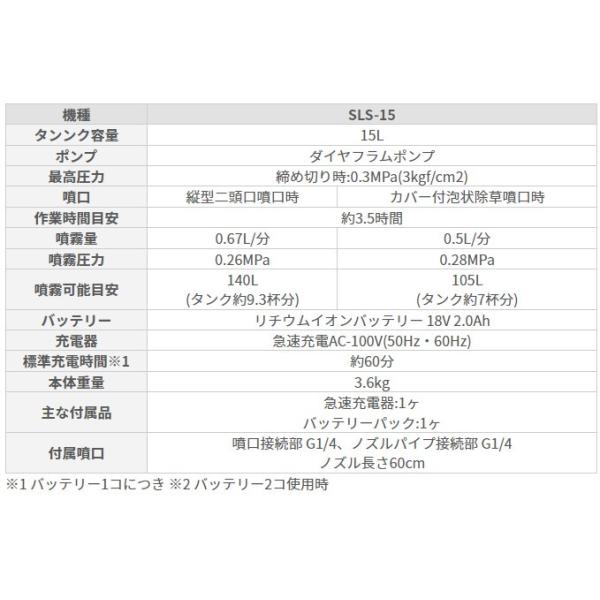 | 機種 | SLS-15 | |
|---|---|---|
| タンンク容量 | 15L | |
| ポンプ | ダイヤフラムポンプ | |
| 最高圧力 | 締め切り時:0.3MPa(3kgf/cm2) | |
| 噴口 | 縦型二頭口噴口時 | カバー付泡状除草噴口時 |
| 作業時間目安 | 約3.5時間 | |
| 噴霧量 | 0.67L/分 | 0.5L/分 |
| 噴霧圧力 | 0.26MPa | 0.28MPa |
| 噴霧可能目安 | 140L (タンク約9.3杯分) | 105L (タンク約7杯分) |
| バッテリー | リチウムイオンバッテリー 18V 2.0Ah | |
| 充電器 | 急速充電AC-100V(50Hz・60Hz) | |
| 標準充電時間※1 | 約60分 | |
| 本体重量 | 3.6kg | |
| 主な付属品 | 急速充電器:1ヶ バッテリーパック:1ヶ | |
| 付属噴口 | 噴口接続部 G1/4、ノズルパイプ接続部 G1/4 ノズル長さ60cm | |

※1 バッテリー1コにつき ※2 バッテリー2コ使用時